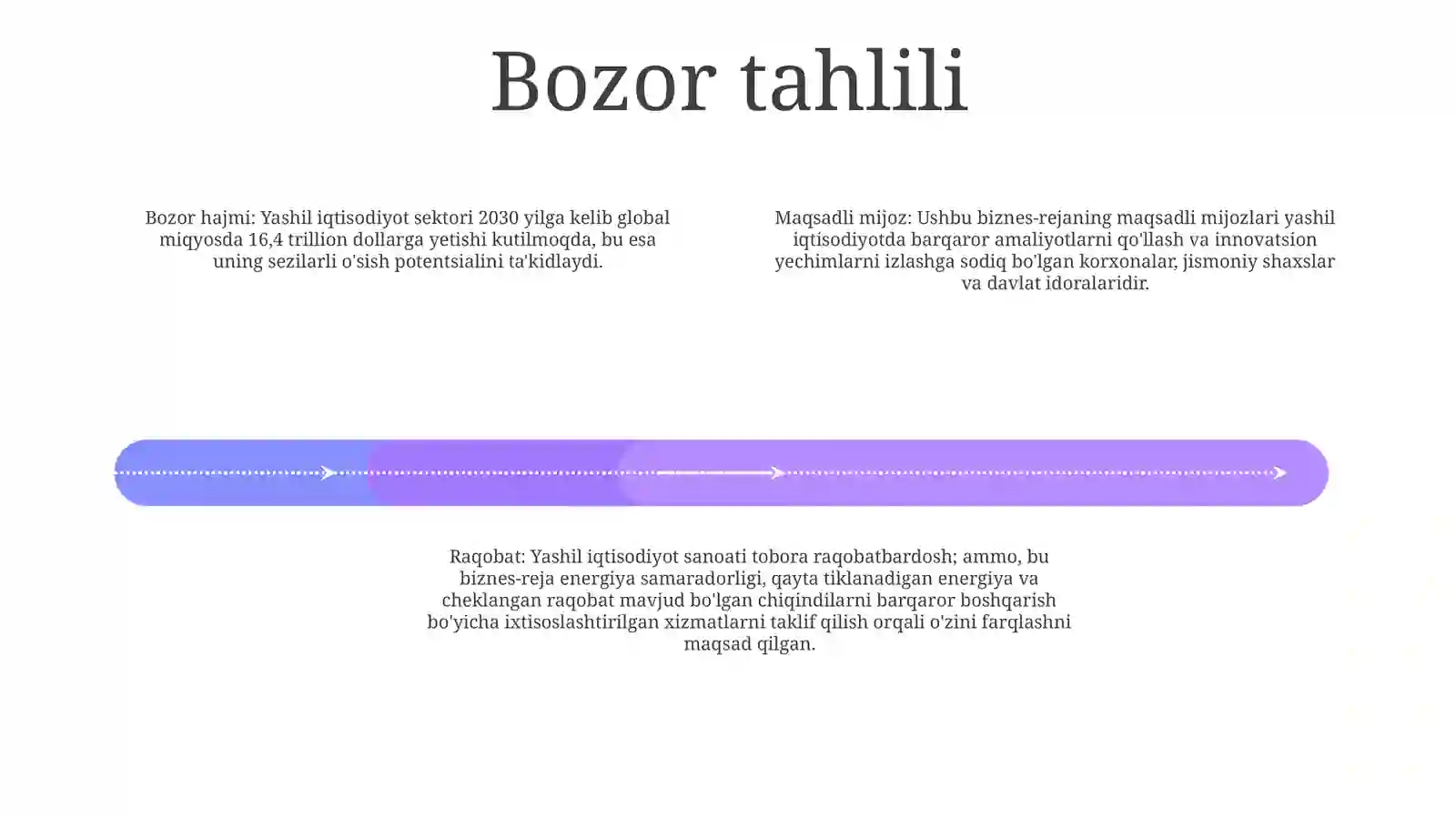 Bozor tahlili

Bozor hajmi: Yashil iqtisodiyot sektori 2030 yilga kelib global miqyosda 16,4 trillion dollarga yetishi kutilmoqda, bu esa uning sezilarli o'sish potentsialini ta'kidlaydi.

Maqsadli mijoz: Ushbu biznes-rejaning maqsadli mijozlari yashil iqtisodiyotda barqaror amaliyotlarni qo'llash va innovatsion yechimlarni izlashga sodiq bo'lgan korxonalar, jismoniy shaxslar va davlat idoralaridir.

Raqobat: Yashil iqtisodiyot sanoati tobora raqobatbardosh; ammo, bu biznes-reja energiya samaradorligi, qayta tiklanadigan energiya va cheklangan raqobat mavjud bo'lgan chiqindilarni barqaror boshqarish bo'yicha ixtisoslashtirilgan xizmatlarni taklif qilish orqali o'zini farqlashni maqsad qilgan.